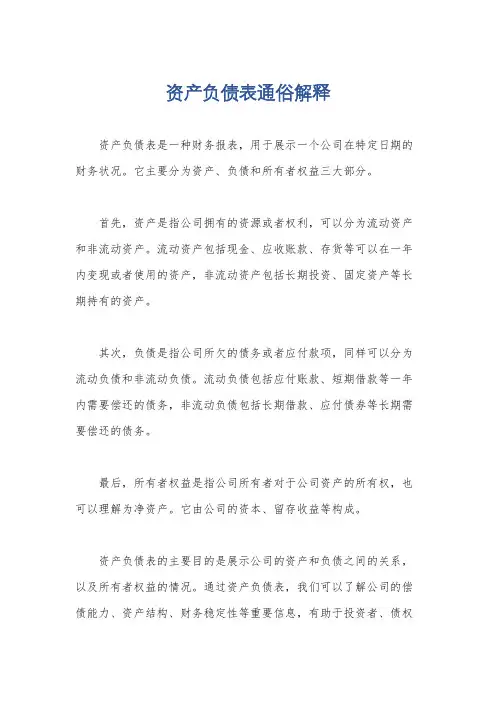 资产负债表通俗解释

资产负债表是一种财务报表，用于展示一个公司在特定日期的财务状况。它主要分为资产、负债和所有者权益三大部分。

首先，资产是指公司拥有的资源或者权利，可以分为流动资产和非流动资产。流动资产包括现金、应收账款、存货等可以在一年内变现或者使用的资产，非流动资产包括长期投资、固定资产等长期持有的资产。

其次，负债是指公司所欠的债务或者应付款项，同样可以分为流动负债和非流动负债。流动负债包括应付账款、短期借款等一年内需要偿还的债务，非流动负债包括长期借款、应付债券等长期需要偿还的债务。

最后，所有者权益是指公司所有者对于公司资产的所有权，也可以理解为净资产。它由公司的资本、留存收益等构成。

资产负债表的主要目的是展示公司的资产和负债之间的关系，以及所有者权益的情况。通过资产负债表，我们可以了解公司的偿债能力、资产结构、财务稳定性等重要信息，有助于投资者、债权